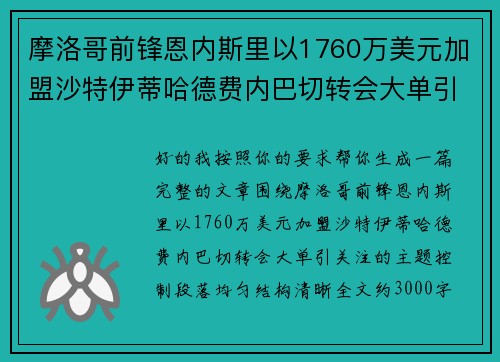 摩洛哥前锋恩内斯里以1760万美元加盟沙特伊蒂哈德费内巴切转会大单引

好的我按照你的要求帮你生成一篇完整的文章围绕摩洛哥前锋恩内斯里以1760万美元加盟沙特伊蒂哈德费内巴切转会大单引关注的主题控制段落均匀结构清晰全文约3000字